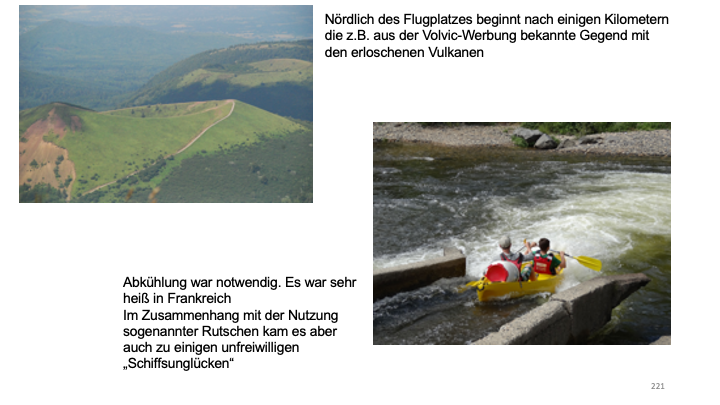 Nördlich des Flugplatzes beginnt nach einigen Kilometern die z.B. aus der Volvic-Werbung bekannte Gegend mit den erloschenen Vulkanen

Abkühlung war notwendig. Es war sehr heiß in Frankreich
Im Zusammenhang mit der Nutzung sogenannter Rutschen kam es aber auch zu einigen unfreiwilligen „Schiffsunglücken“

221